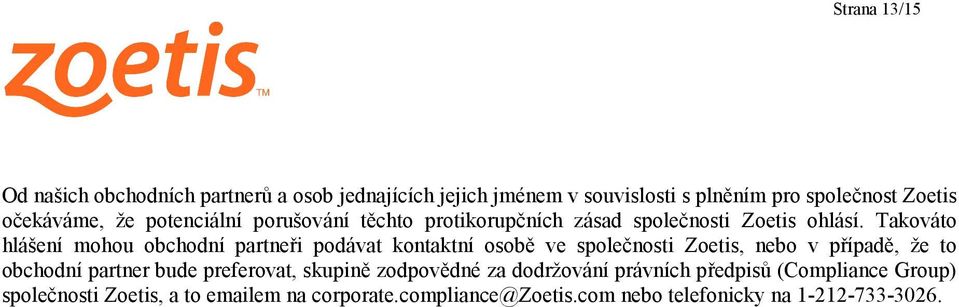 Strana 13/15

zoetis™

Od našich obchodních partnerů a osob jednajících jejich jménem v souvislosti s plněním pro společnost Zoetis očekáváme, že potenciální porušování těchto protikorupčních zásad společnosti Zoetis ohlásí. Takováto hlášení mohou obchodní partneři podávat kontaktní osobě ve společnosti Zoetis, nebo v případě, že to obchodní partner bude preferovat, skupině zodpovědné za dodržování právních předpisů (Compliance Group) společnosti Zoetis, a to emailem na corporate.compliance@Zoetis.com nebo telefonicky na 1-212-733-3026.